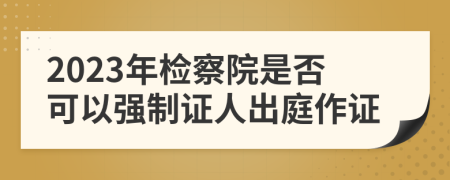 2023年检察院是否可以强制证人出庭作证